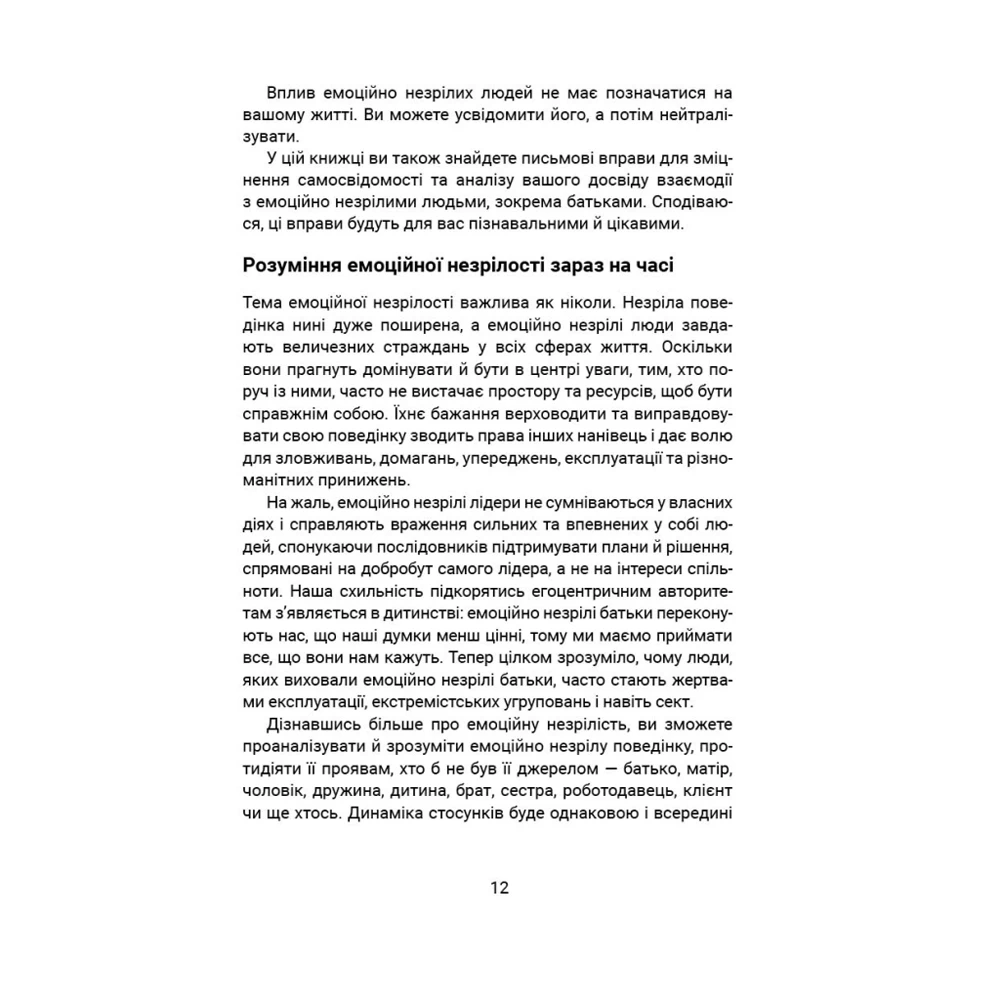 Вплив емоційно незрілих людей не має позначатися на вашому житті. Ви можете усвідомити його, а потім нейтралізувати.

У цій книжці ви також знайдете письмові вправи для зміцнення самосвідомості та аналізу вашого досвіду взаємодії з емоційно незрілими людьми, зокрема батьками. Сподіваюся, ці вправи будуть для вас пізнавальними й цікавими.

Розуміння емоційної незрілості зараз на часі

Тема емоційної незрілості важлива як ніколи. Незріла поведінка нині дуже поширена, а емоційно незрілі люди завдають величезних страждань у всіх сферах життя. Оскільки вони прагнуть домінувати й бути в центрі уваги, тим, хто поруч із ними, часто не вистачає простору та ресурсів, щоб бути справжнім собою. Їхнє бажання верховодити та виправдовувати свою поведінку зводить права інших нанівець і дає волю для зловживань, домагань, упереджень, експлуатації та різноманітних принижень.

На жаль, емоційно незрілі лідери не сумніваються у власних діях і справляють враження сильних та впевнених у собі людей, спонукаючи послідовників підтримувати плани й рішення, спрямовані на добробут самого лідера, а не на інтереси спільноти. Наша схильність підкорятись егоцентричним авторитетам з'являється в дитинстві: емоційно незрілі батьки переконують нас, що наші думки менш цінні, тому ми маємо приймати все, що вони нам кажуть. Тепер цілком зрозуміло, чому люди, яких виховали емоційно незрілі батьки, часто стають жертвами експлуатації, екстремістських угруповань і навіть сект.

Дізнавшись більше про емоційну незрілість, ви зможете проаналізувати й зрозуміти емоційно незрілу поведінку, протидіяти її проявам, хто б не був її джерелом — батько, матір, чоловік, дружина, дитина, брат, сестра, роботодавець, клієнт чи ще хтось. Динаміка стосунків буде однаковою і всередині

12